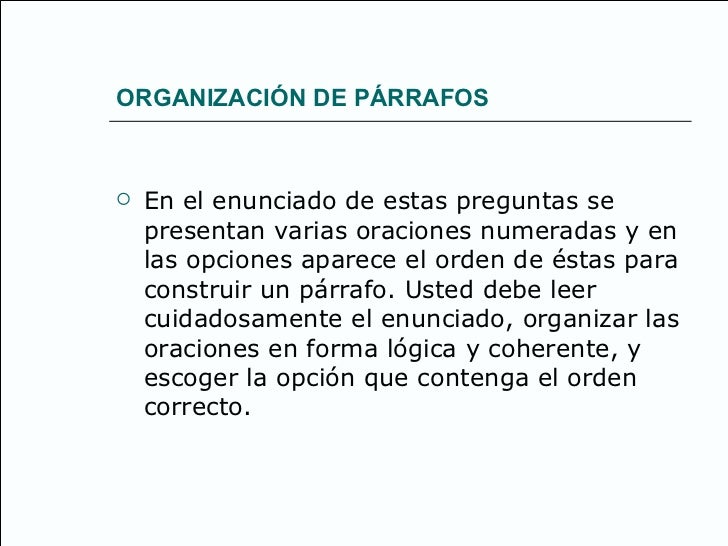 ORGANIZACIÓN DE PÁRRAFOS

En el enunciado de estas preguntas se presentan varias oraciones numeradas y en las opciones aparece el orden de éstas para construir un párrafo. Usted debe leer cuidadosamente el enunciado, organizar las oraciones en forma lógica y coherente, y escoger la opción que contenga el orden correcto.